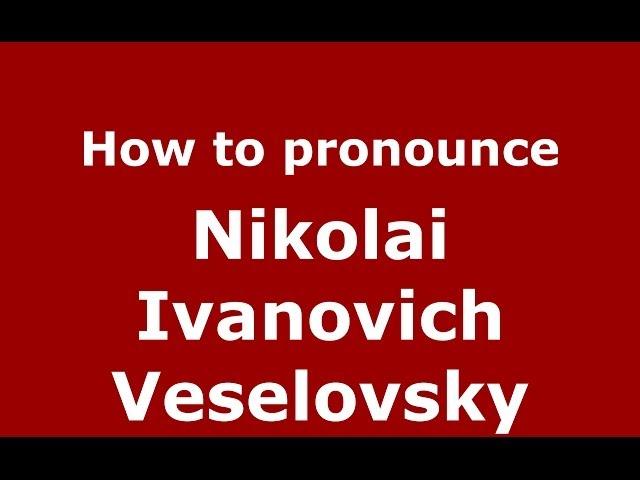 How to pronounce

Nikolai Ivanovich Veselovsky